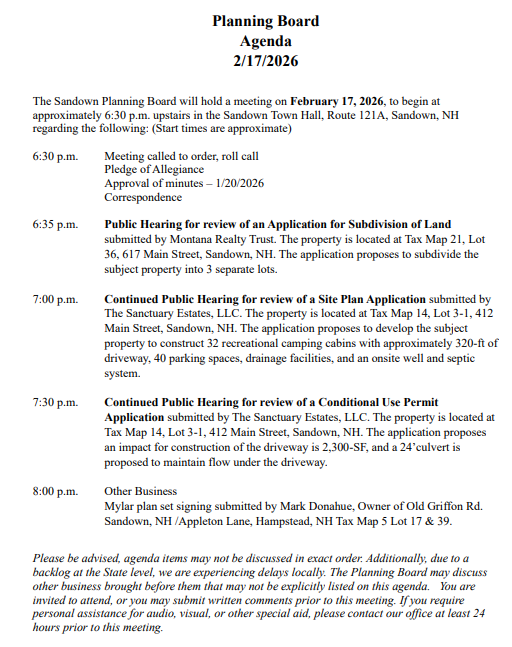 Planning Board
Agenda
2/17/2026

The Sandown Planning Board will hold a meeting on February 17, 2026, to begin at approximately 6:30 p.m. upstairs in the Sandown Town Hall, Route 121A, Sandown, NH regarding the following: (Start times are approximate)

6:30 p.m. Meeting called to order, roll call
Pledge of Allegiance
Approval of minutes – 1/20/2026
Correspondence

6:35 p.m. Public Hearing for review of an Application for Subdivision of Land submitted by Montana Realty Trust. The property is located at Tax Map 21, Lot 36, 617 Main Street, Sandown, NH. The application proposes to subdivide the subject property into 3 separate lots.

7:00 p.m. Continued Public Hearing for review of a Site Plan Application submitted by The Sanctuary Estates, LLC. The property is located at Tax Map 14, Lot 3-1, 412 Main Street, Sandown, NH. The application proposes to develop the subject property to construct 32 recreational camping cabins with approximately 320-ft of driveway, 40 parking spaces, drainage facilities, and an onsite well and septic system.

7:30 p.m. Continued Public Hearing for review of a Conditional Use Permit Application submitted by The Sanctuary Estates, LLC. The property is located at Tax Map 14, Lot 3-1, 412 Main Street, Sandown, NH. The application proposes an impact for construction of the driveway is 2,300-SF, and a 24'culvert is proposed to maintain flow under the driveway.

8:00 p.m. Other Business
Mylar plan set signing submitted by Mark Donahue, Owner of Old Griffon Rd. Sandown, NH /Appleton Lane, Hampstead, NH Tax Map 5 Lot 17 & 39.

Please be advised, agenda items may not be discussed in exact order. Additionally, due to a backlog at the State level, we are experiencing delays locally. The Planning Board may discuss other business brought before them that may not be explicitly listed on this agenda. You are invited to attend, or you may submit written comments prior to this meeting. If you require personal assistance for audio, visual, or other special aid, please contact our office at least 24 hours prior to this meeting.